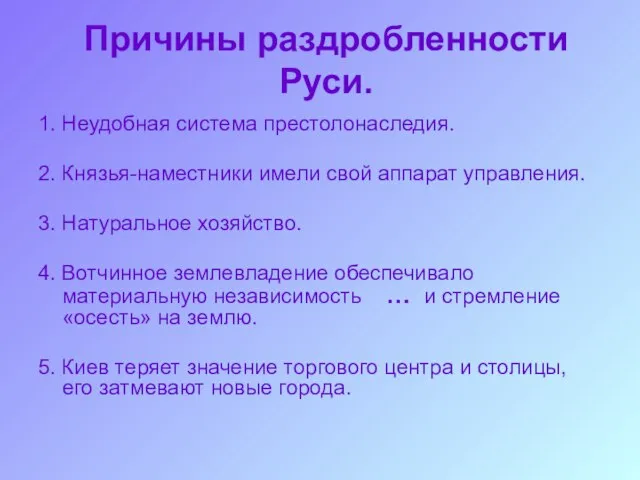 Причины раздробленности Руси.

1. Неудобная система престолонаследия.

2. Князья-наместники имели свой аппарат управления.

3. Натуральное хозяйство.

4. Вотчинное землевладение обеспечивало материальную независимость ... и стремление «осесть» на землю.

5. Киев теряет значение торгового центра и столицы, его затмевают новые города.